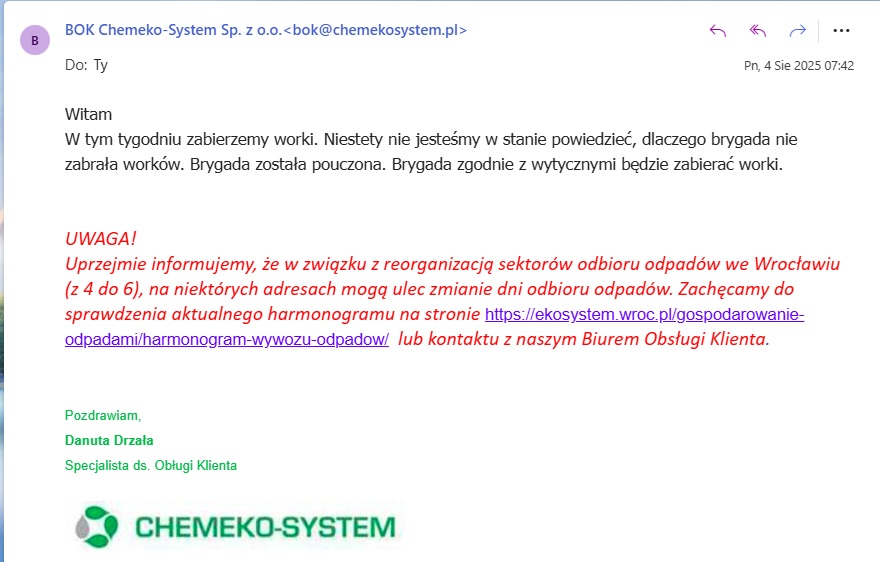 B

BOK Chemeko-System Sp. z o.o.<bok@chemekosystem.pl>

Do: Ty

Pn, 4 Sie 2025 07:42

Witam
W tym tygodniu zabierzemy worki. Niestety nie jesteśmy w stanie powiedzieć, dlaczego brygada nie zabrała worków. Brygada została pouczona. Brygada zgodnie z wytycznymi będzie zabierać worki.

UWAGA!
Uprzejmie informujemy, że w związku z reorganizacją sektorów odbioru odpadów we Wrocławiu (z 4 do 6), na niektórych adresach mogą ulec zmianie dni odbioru odpadów. Zachęcamy do sprawdzenia aktualnego harmonogramu na stronie https://ekosystem.wroc.pl/gospodarowanie-odpadami/harmonogram-wywozu-odpadow/ lub kontaktu z naszym Biurem Obsługi Klienta.

Pozdrawiam,
Danuta Drzała
Specjalista ds. Obługi Klienta

CHEMEKO-SYSTEM